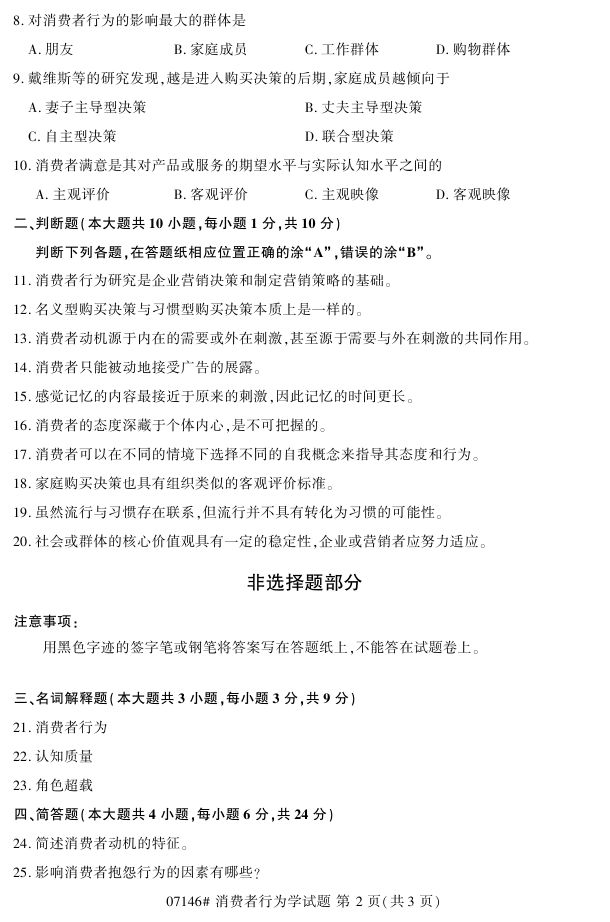 8. 对消费者行为的影响最大的群体是

A. 朋友　　B. 家庭成员　　C. 工作群体　　D. 购物群体

9. 戴维斯等的研究发现，越是进入购买决策的后期，家庭成员越倾向于

A. 妻子主导型决策　　B. 丈夫主导型决策

C. 自主型决策　　D. 联合型决策

10. 消费者满意是其对产品或服务的期望水平与实际认知水平之间的

A. 主观评价　　B. 客观评价　　C. 主观映像　　D. 客观映像

二、判断题（本大题共 10 小题，每小题 1 分，共 10 分）

判断下列各题，在答题纸相应位置正确的涂“A”，错误的涂“B”。

11. 消费者行为研究是企业营销决策和制定营销策略的基础。

12. 名义型购买决策与习惯型购买决策本质上是一样的。

13. 消费者动机源于内在的需要或外在刺激，甚至源于需要与外在刺激的共同作用。

14. 消费者只能被动地接受广告的展露。

15. 感觉记忆的内容最接近于原来的刺激，因此记忆的时间更长。

16. 消费者的态度深藏于个体内心，是不可把握的。

17. 消费者可以在不同的情境下选择不同的自我概念来指导其态度和行为。

18. 家庭购买决策也具有组织类似的客观评价标准。

19. 虽然流行与习惯存在联系，但流行并不具有转化为习惯的可能性。

20. 社会或群体的核心价值观具有一定的稳定性，企业或营销者应努力适应。

非选择题部分

注意事项：

用黑色字迹的签字笔或钢笔将答案写在答题纸上，不能答在试题卷上。

三、名词解释题（本大题共 3 小题，每小题 3 分，共 9 分）

21. 消费者行为

22. 认知质量

23. 角色超载

四、简答题（本大题共 4 小题，每小题 6 分，共 24 分）

24. 简述消费者动机的特征。

25. 影响消费者抱怨行为的因素有哪些？

07146# 消费者行为学试题 第 2 页（共 3 页）